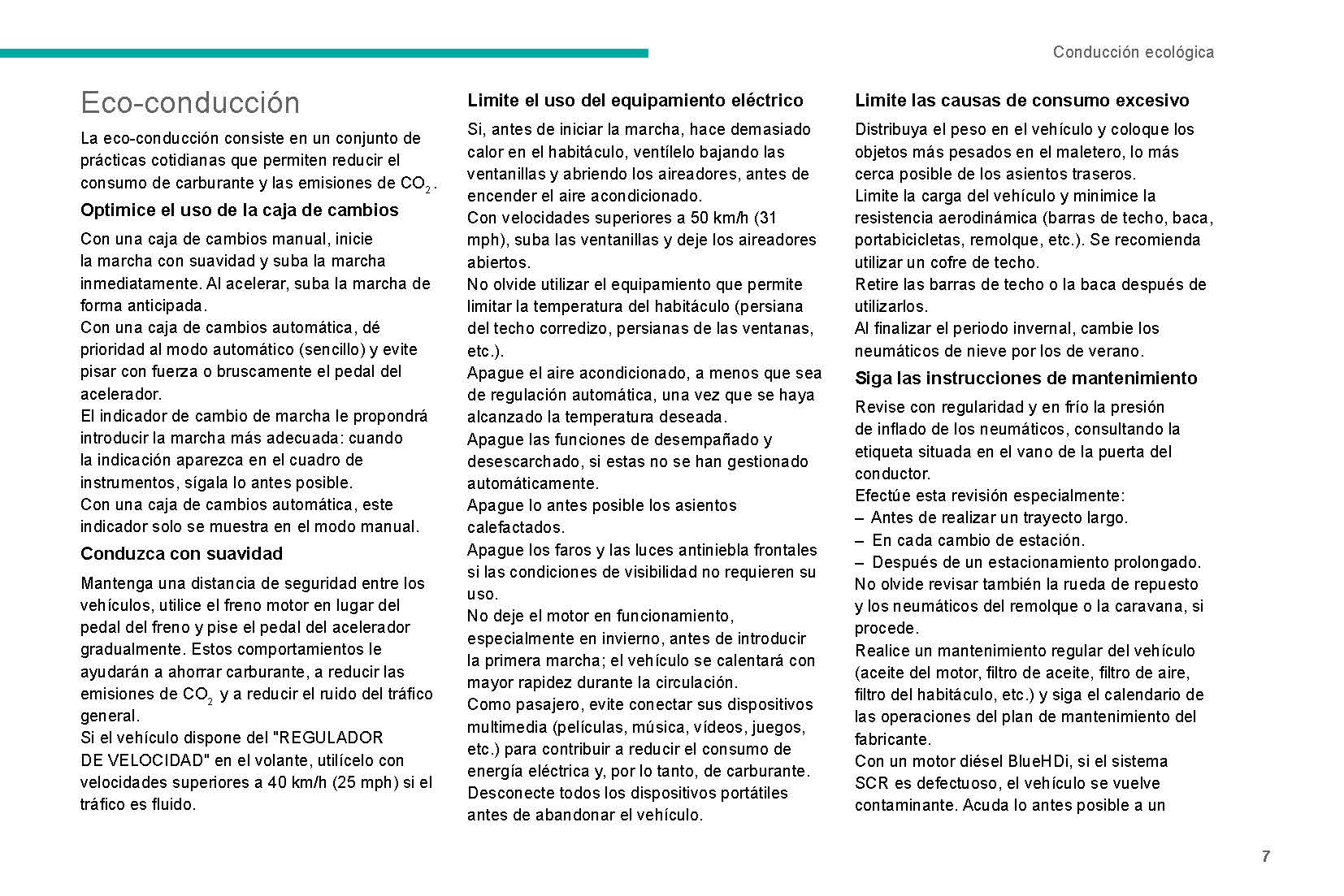 Conducción ecológica

Eco-conducción

La eco-conducción consiste en un conjunto de prácticas cotidianas que permiten reducir el consumo de carburante y las emisiones de $CO_2$.

Optimice el uso de la caja de cambios

Con una caja de cambios manual, inicie la marcha con suavidad y suba la marcha inmediatamente. Al acelerar, suba la marcha de forma anticipada.
Con una caja de cambios automática, dé prioridad al modo automático (sencillo) y evite pisar con fuerza o bruscamente el pedal del acelerador.
El indicador de cambio de marcha le propondrá introducir la marcha más adecuada: cuando la indicación aparezca en el cuadro de instrumentos, sígala lo antes posible.
Con una caja de cambios automática, este indicador solo se muestra en el modo manual.

Conduzca con suavidad

Mantenga una distancia de seguridad entre los vehículos, utilice el freno motor en lugar del pedal del freno y pise el pedal del acelerador gradualmente. Estos comportamientos le ayudarán a ahorrar carburante, a reducir las emisiones de $CO_2$ y a reducir el ruido del tráfico general.
Si el vehículo dispone del "REGULADOR DE VELOCIDAD" en el volante, utilícelo con velocidades superiores a 40 km/h (25 mph) si el tráfico es fluido.

Limite el uso del equipamiento eléctrico

Si, antes de iniciar la marcha, hace demasiado calor en el habitáculo, ventílelo bajando las ventanillas y abriendo los aireadores, antes de encender el aire acondicionado.
Con velocidades superiores a 50 km/h (31 mph), suba las ventanillas y deje los aireadores abiertos.
No olvide utilizar el equipamiento que permite limitar la temperatura del habitáculo (persiana del techo corredizo, persianas de las ventanas, etc.).
Apague el aire acondicionado, a menos que sea de regulación automática, una vez que se haya alcanzado la temperatura deseada.
Apague las funciones de desempañado y desescarchado, si estas no se han gestionado automáticamente.
Apague lo antes posible los asientos calefactados.
Apague los faros y las luces antiniebla frontales si las condiciones de visibilidad no requieren su uso.
No deje el motor en funcionamiento, especialmente en invierno, antes de introducir la primera marcha; el vehículo se calentará con mayor rapidez durante la circulación.
Como pasajero, evite conectar sus dispositivos multimedia (películas, música, vídeos, juegos, etc.) para contribuir a reducir el consumo de energía eléctrica y, por lo tanto, de carburante.
Desconecte todos los dispositivos portátiles antes de abandonar el vehículo.

Limite las causas de consumo excesivo

Distribuya el peso en el vehículo y coloque los objetos más pesados en el maletero, lo más cerca posible de los asientos traseros.
Limite la carga del vehículo y minimice la resistencia aerodinámica (barras de techo, baca, portabicicletas, remolque, etc.). Se recomienda utilizar un cofre de techo.
Retire las barras de techo o la baca después de utilizarlos.
Al finalizar el periodo invernal, cambie los neumáticos de nieve por los de verano.

Siga las instrucciones de mantenimiento

Revise con regularidad y en frío la presión de inflado de los neumáticos, consultando la etiqueta situada en el vano de la puerta del conductor.
Efectúe esta revisión especialmente:
– Antes de realizar un trayecto largo.
– En cada cambio de estación.
– Después de un estacionamiento prolongado.
No olvide revisar también la rueda de repuesto y los neumáticos del remolque o la caravana, si procede.
Realice un mantenimiento regular del vehículo (aceite del motor, filtro de aceite, filtro de aire, filtro del habitáculo, etc.) y siga el calendario de las operaciones del plan de mantenimiento del fabricante.
Con un motor diésel BlueHDi, si el sistema SCR es defectuoso, el vehículo se vuelve contaminante. Acuda lo antes posible a un

7